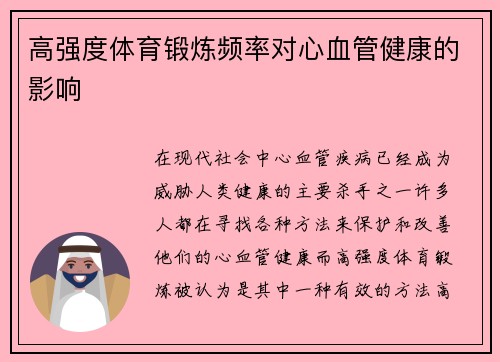 高强度体育锻炼频率对心血管健康的影响

在现代社会中心血管疾病已经成为威胁人类健康的主要杀手之一许多人都在寻找各种方法来保护和改善他们的心血管健康而高强度体育锻炼被认为是其中一种有效的方法高